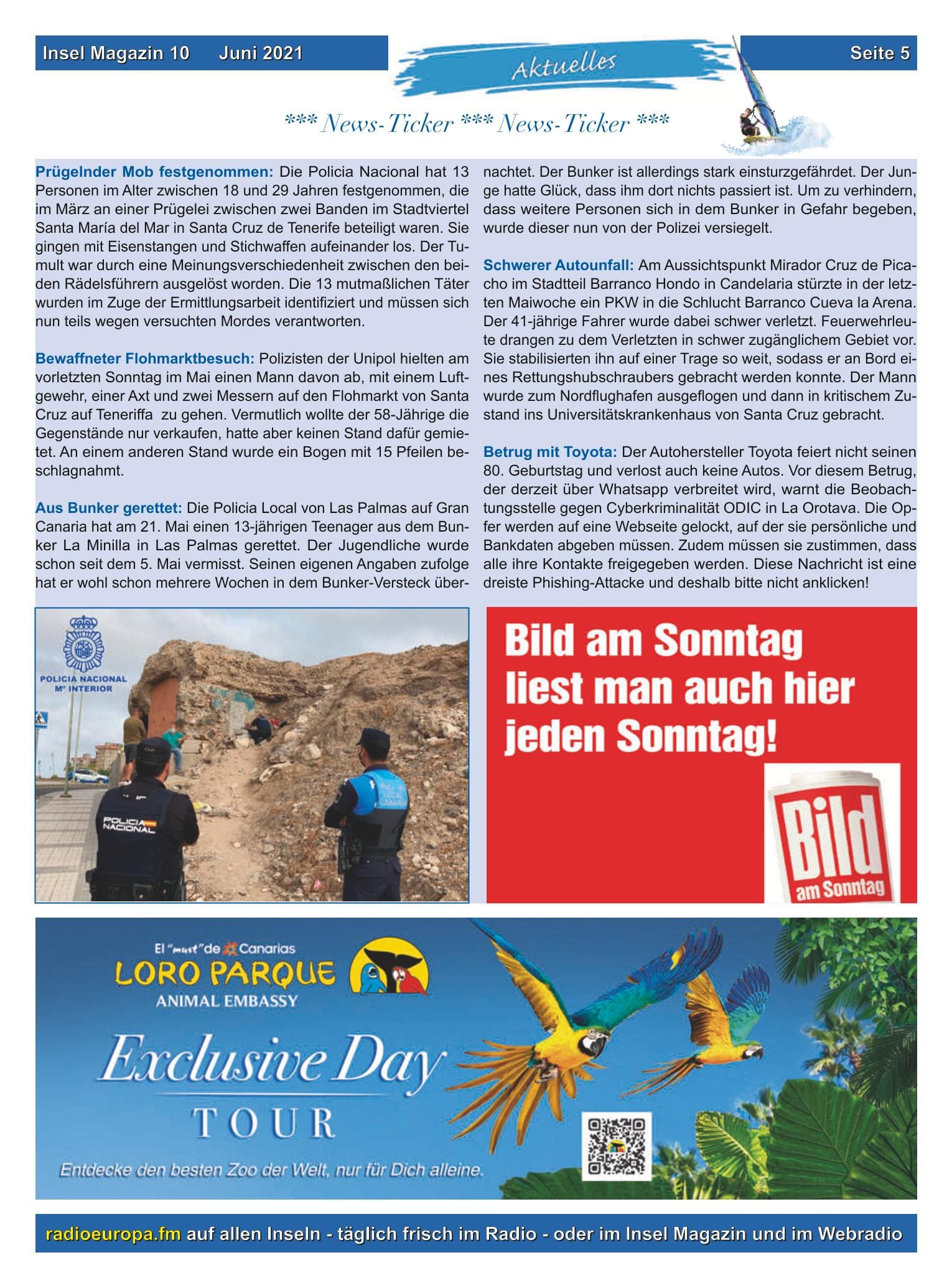 Insel Magazin 10 Juni 2021

Aktuelles

Seite 5

*** News-Ticker *** News-Ticker ***

Prügelnder Mob festgenommen: Die Policia Nacional hat 13 Personen im Alter zwischen 18 und 29 Jahren festgenommen, die im März an einer Prügelei zwischen zwei Banden im Stadtviertel Santa María del Mar in Santa Cruz de Tenerife beteiligt waren. Sie gingen mit Eisenstangen und Stichwaffen aufeinander los. Der Tumult war durch eine Meinungsverschiedenheit zwischen den beiden Rädelsführern ausgelöst worden. Die 13 mutmaßlichen Täter wurden im Zuge der Ermittlungsarbeit identifiziert und müssen sich nun teils wegen versuchten Mordes verantworten.

Bewaffneter Flohmarktbesuch: Polizisten der Unipol hielten am vorletzten Sonntag im Mai einen Mann davon ab, mit einem Luftgewehr, einer Axt und zwei Messern auf den Flohmarkt von Santa Cruz auf Teneriffa zu gehen. Vermutlich wollte der 58-Jährige die Gegenstände nur verkaufen, hatte aber keinen Stand dafür gemietet. An einem anderen Stand wurde ein Bogen mit 15 Pfeilen beschlagnahmt.

Aus Bunker gerettet: Die Policia Local von Las Palmas auf Gran Canaria hat am 21. Mai einen 13-jährigen Teenager aus dem Bunker La Minilla in Las Palmas gerettet. Der Jugendliche wurde schon seit dem 5. Mai vermisst. Seinen eigenen Angaben zufolge hat er wohl schon mehrere Wochen in dem Bunker-Versteck übernachtet. Der Bunker ist allerdings stark einsturzgefährdet. Der Junge hatte Glück, dass ihm dort nichts passiert ist. Um zu verhindern, dass weitere Personen sich in dem Bunker in Gefahr begeben, wurde dieser nun von der Polizei versiegelt.

Schwerer Autounfall: Am Aussichtspunkt Mirador Cruz de Picacho im Stadtteil Barranco Hondo in Candelaria stürzte in der letzten Maiwoche ein PKW in die Schlucht Barranco Cueva la Arena. Der 41-jährige Fahrer wurde dabei schwer verletzt. Feuerwehrleute drangen zu dem Verletzten in schwer zugänglichem Gebiet vor. Sie stabilisierten ihn auf einer Trage so weit, sodass er an Bord eines Rettungshubschraubers gebracht werden konnte. Der Mann wurde zum Nordflughafen ausgeflogen und dann in kritischem Zustand ins Universitätskrankenhaus von Santa Cruz gebracht.

Betrug mit Toyota: Der Autohersteller Toyota feiert nicht seinen 80. Geburtstag und verlost auch keine Autos. Vor diesem Betrug, der derzeit über Whatsapp verbreitet wird, warnt die Beobachtungsstelle gegen Cyberkriminalität ODIC in La Orotava. Die Opfer werden auf eine Webseite gelockt, auf der sie persönliche und Bankdaten abgeben müssen. Zudem müssen sie zustimmen, dass alle ihre Kontakte freigegeben werden. Diese Nachricht ist eine dreiste Phishing-Attacke und deshalb bitte nicht anklicken!

POLICIA NACIONAL
Mº INTERIOR
POLICIA NACIONAL

Bild am Sonntag liest man auch hier jeden Sonntag!
Bild am Sonntag

El "must" de Canarias
LORO PARQUE
ANIMAL EMBASSY
Exclusive Day
TOUR
Entdecke den besten Zoo der Welt, nur für Dich alleine.

radioeuropa.fm auf allen Inseln - täglich frisch im Radio - oder im Insel Magazin und im Webradio